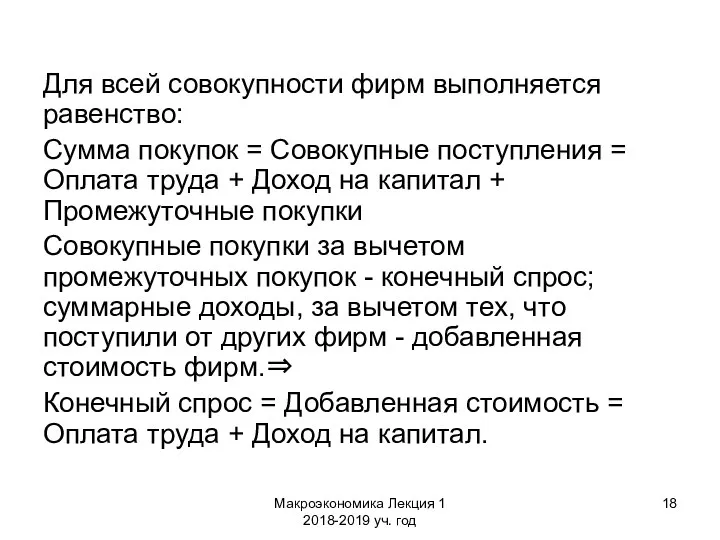 Для всей совокупности фирм выполняется равенство:

Сумма покупок = Совокупные поступления = Оплата труда + Доход на капитал + Промежуточные покупки

Совокупные покупки за вычетом промежуточных покупок - конечный спрос; суммарные доходы, за вычетом тех, что поступили от других фирм - добавленная стоимость фирм.$\Rightarrow$

Конечный спрос = Добавленная стоимость = Оплата труда + Доход на капитал.

Макроэкономика Лекция 1
2018-2019 уч. год

18